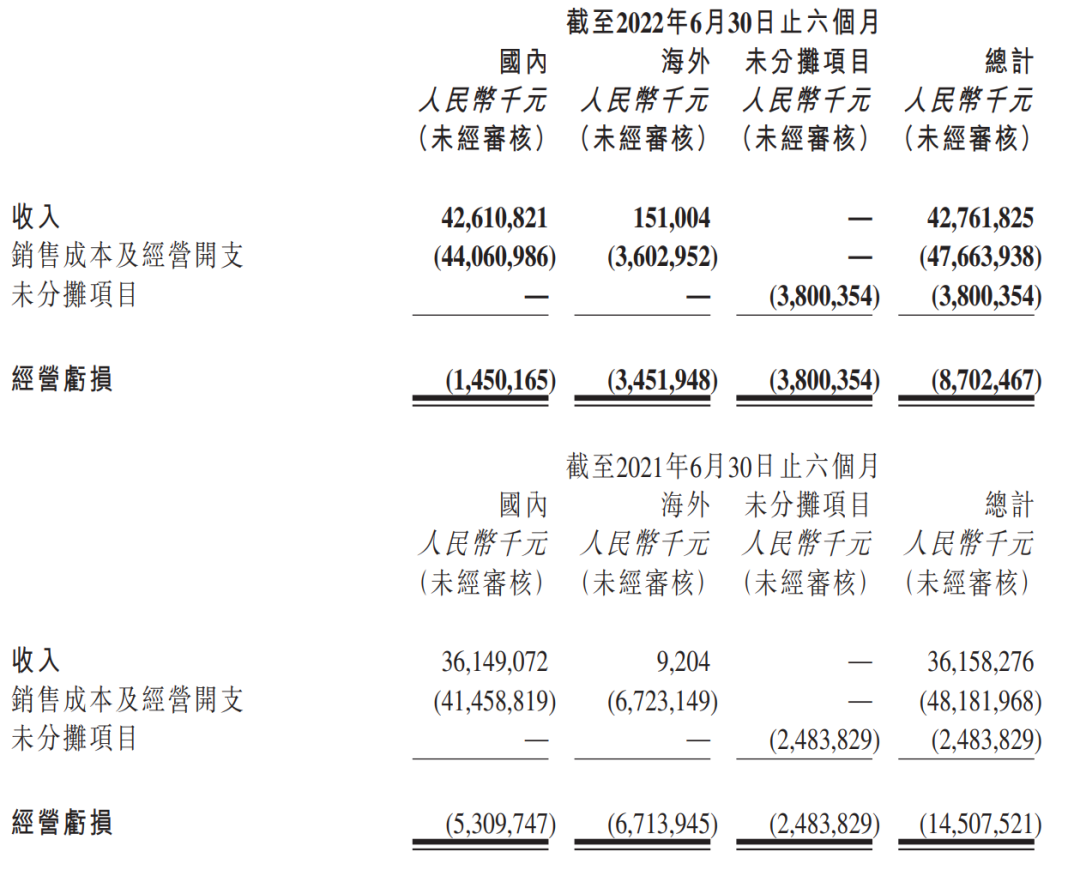 截至2022年6月30日止六個月

|  | 國內 | 海外 | 未分攤項目 | 總計 |
|---|---|---|---|---|
|  | 人民幣千元 | 人民幣千元 | 人民幣千元 | 人民幣千元 |
|  | (未經審核) | (未經審核) | (未經審核) | (未經審核) |
| 收入 | 42,610,821 | 151,004 | — | 42,761,825 |
| 銷售成本及經營開支 | (44,060,986) | (3,602,952) | — | (47,663,938) |
| 未分攤項目 | — | — | (3,800,354) | (3,800,354) |
| 經營虧損 | (1,450,165) | (3,451,948) | (3,800,354) | (8,702,467) |

截至2021年6月30日止六個月

|  | 國內 | 海外 | 未分攤項目 | 總計 |
|---|---|---|---|---|
|  | 人民幣千元 | 人民幣千元 | 人民幣千元 | 人民幣千元 |
|  | (未經審核) | (未經審核) | (未經審核) | (未經審核) |
| 收入 | 36,149,072 | 9,204 | — | 36,158,276 |
| 銷售成本及經營開支 | (41,458,819) | (6,723,149) | — | (48,181,968) |
| 未分攤項目 | — | — | (2,483,829) | (2,483,829) |
| 經營虧損 | (5,309,747) | (6,713,945) | (2,483,829) | (14,507,521) |